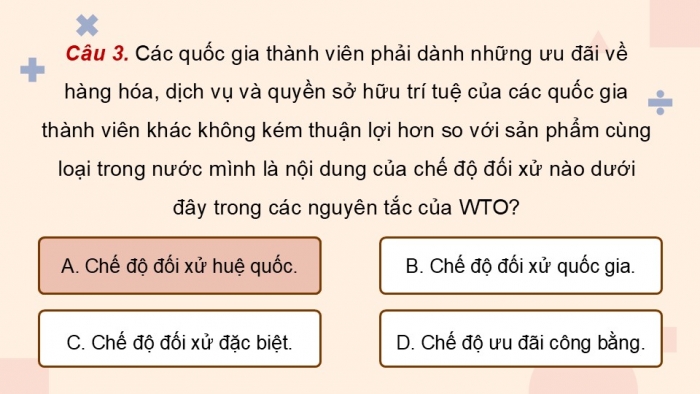 Câu 3. Các quốc gia thành viên phải dành những ưu đãi về hàng hóa, dịch vụ và quyền sở hữu trí tuệ của các quốc gia thành viên khác không kém thuận lợi hơn so với sản phẩm cùng loại trong nước mình là nội dung của chế độ đối xử nào dưới đây trong các nguyên tắc của WTO?

A. Chế độ đối xử huệ quốc.

B. Chế độ đối xử quốc gia.

C. Chế độ đối xử đặc biệt.

D. Chế độ ưu đãi công bằng.